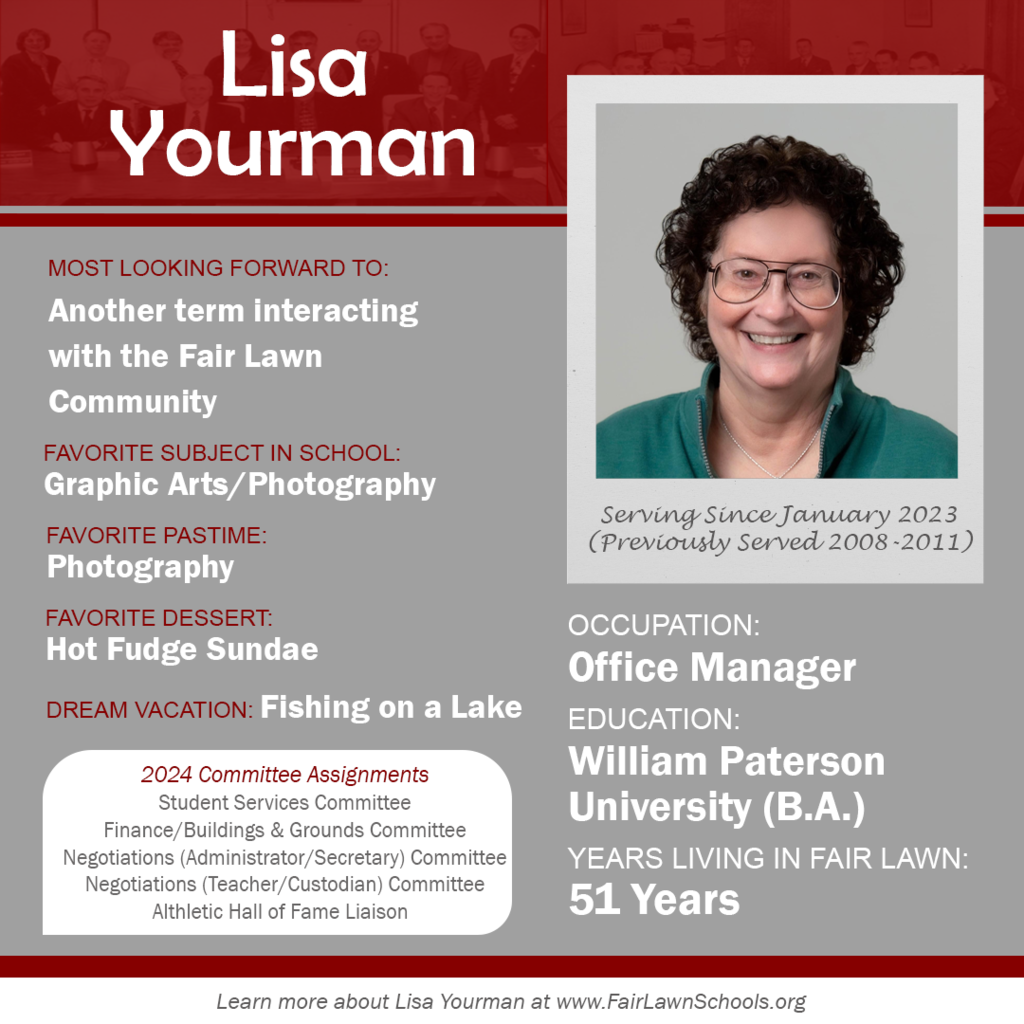 Lisa Yourman

MOST LOOKING FORWARD TO:
Another term interacting with the Fair Lawn Community

FAVORITE SUBJECT IN SCHOOL:
Graphic Arts/Photography

FAVORITE PASTIME:
Photography

FAVORITE DESSERT:
Hot Fudge Sundae

DREAM VACATION: Fishing on a Lake

2024 Committee Assignments
Student Services Committee
Finance/Buildings & Grounds Committee
Negotiations (Administrator/Secretary) Committee
Negotiations (Teacher/Custodian) Committee
Althletic Hall of Fame Liaison

Serving Since January 2023
(Previously Served 2008-2011)

OCCUPATION:
Office Manager

EDUCATION:
William Paterson University (B.A.)

YEARS LIVING IN FAIR LAWN:
51 Years

Learn more about Lisa Yourman at www.FairLawnSchools.org